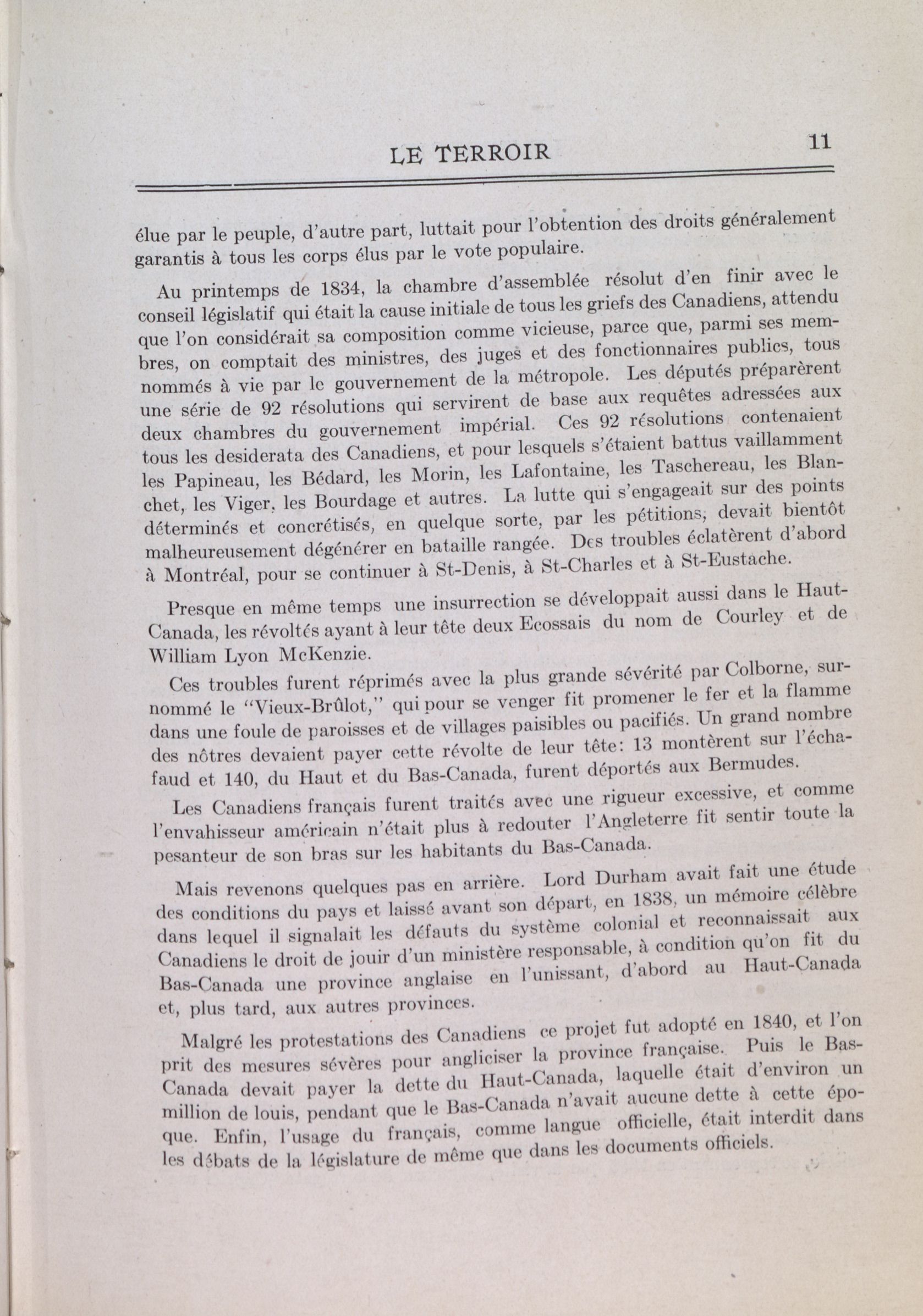 LE TERROIR 11

élue par le peuple, d'autre part, luttait pour l'obtention des droits généralement garantis à tous les corps élus par le vote populaire.

Au printemps de 1834, la chambre d'assemblée résolut d'en finir avec le conseil législatif qui était la cause initiale de tous les griefs des Canadiens, attendu que l'on considérait sa composition comme vicieuse, parce que, parmi ses membres, on comptait des ministres, des juges et des fonctionnaires publics, tous nommés à vie par le gouvernement de la métropole. Les députés préparèrent une série de 92 résolutions qui servirent de base aux requêtes adressées aux deux chambres du gouvernement impérial. Ces 92 résolutions contenaient tous les desiderata des Canadiens, et pour lesquels s'étaient battus vaillamment les Papineau, les Bédard, les Morin, les Lafontaine, les Taschereau, les Blanchet, les Viger, les Bourdage et autres. La lutte qui s'engageait sur des points déterminés et concrétisés, en quelque sorte, par les pétitions, devait bientôt malheureusement dégénérer en bataille rangée. Des troubles éclatèrent d'abord à Montréal, pour se continuer à St-Denis, à St-Charles et à St-Eustache.

Presque en même temps une insurrection se développait aussi dans le Haut-Canada, les révoltés ayant à leur tête deux Ecossais du nom de Courley et de William Lyon McKenzie.

Ces troubles furent réprimés avec la plus grande sévérité par Colborne, surnommé le "Vieux-Brûlot," qui pour se venger fit promener le fer et la flamme dans une foule de paroisses et de villages paisibles ou pacifiés. Un grand nombre des nôtres devaient payer cette révolte de leur tête: 13 montèrent sur l'échafaud et 140, du Haut et du Bas-Canada, furent déportés aux Bermudes.

Les Canadiens français furent traités avec une rigueur excessive, et comme l'envahisseur américain n'était plus à redouter l'Angleterre fit sentir toute la pesanteur de son bras sur les habitants du Bas-Canada.

Mais revenons quelques pas en arrière. Lord Durham avait fait une étude des conditions du pays et laissé avant son départ, en 1838, un mémoire célèbre dans lequel il signalait les défauts du système colonial et reconnaissait aux Canadiens le droit de jouir d'un ministère responsable, à condition qu'on fit du Bas-Canada une province anglaise en l'unissant, d'abord au Haut-Canada et, plus tard, aux autres provinces.

Malgré les protestations des Canadiens ce projet fut adopté en 1840, et l'on prit des mesures sévères pour angliciser la province française. Puis le Bas-Canada devait payer la dette du Haut-Canada, laquelle était d'environ un million de louis, pendant que le Bas-Canada n'avait aucune dette à cette époque. Enfin, l'usage du français, comme langue officielle, était interdit dans les débats de la législature de même que dans les documents officiels.